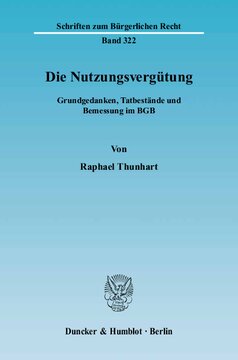 Schriften zum Bürgerlichen Recht

Band 322

Die Nutzungsvergütung

Grundgedanken, Tatbestände und Bemessung im BGB

Von

Raphael Thunhart

Duncker & Humblot · Berlin